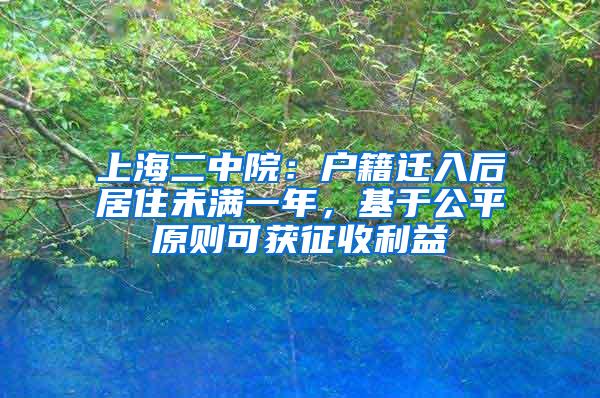 上海二中院：户籍迁入后居住未满一年，基于公平原则可获征收利益